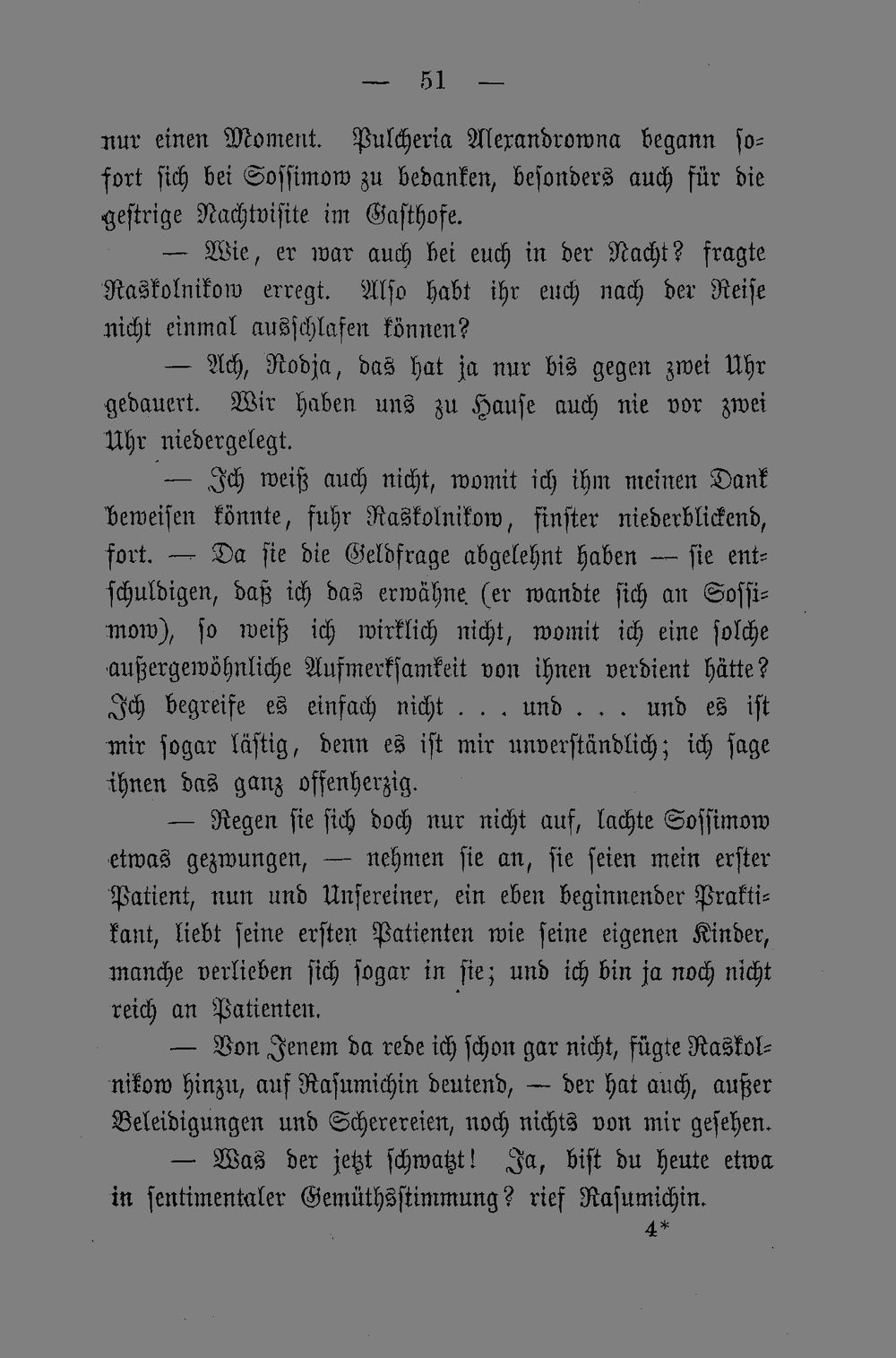 — 51 —

nur einen Moment. Pulcheria Alexandrowna begann sofort sich bei Sossimow zu bedanken, besonders auch für die gestrige Nachtvisite im Gasthofe.

— Wie, er war auch bei euch in der Nacht? fragte Raskolnikow erregt. Also habt ihr euch nach der Reise nicht einmal ausschlafen können?

— Ach, Rodja, das hat ja nur bis gegen zwei Uhr gedauert. Wir haben uns zu Hause auch nie vor zwei Uhr niedergelegt.

— Ich weiß auch nicht, womit ich ihm meinen Dank beweisen könnte, fuhr Raskolnikow, finster niederblickend, fort. — Da sie die Geldfrage abgelehnt haben — sie entschuldigen, daß ich das erwähne (er wandte sich an Sossimow), so weiß ich wirklich nicht, womit ich eine solche außergewöhnliche Aufmerksamkeit von ihnen verdient hätte? Ich begreife es einfach nicht . . . und . . . und es ist mir sogar lästig, denn es ist mir unverständlich; ich sage ihnen das ganz offenherzig.

— Regen sie sich doch nur nicht auf, lachte Sossimow etwas gezwungen, — nehmen sie an, sie seien mein erster Patient, nun und Unsereiner, ein eben beginnender Praktikant, liebt seine ersten Patienten wie seine eigenen Kinder, manche verlieben sich sogar in sie; und ich bin ja noch nicht reich an Patienten.

— Von Jenem da rede ich schon gar nicht, fügte Raskolnikow hinzu, auf Rasumichin deutend, — der hat auch, außer Beleidigungen und Scherereien, noch nichts von mir gesehen.

— Was der jetzt schwatzt! Ja, bist du heute etwa in sentimentaler Gemüthsstimmung? rief Rasumichin.

4*